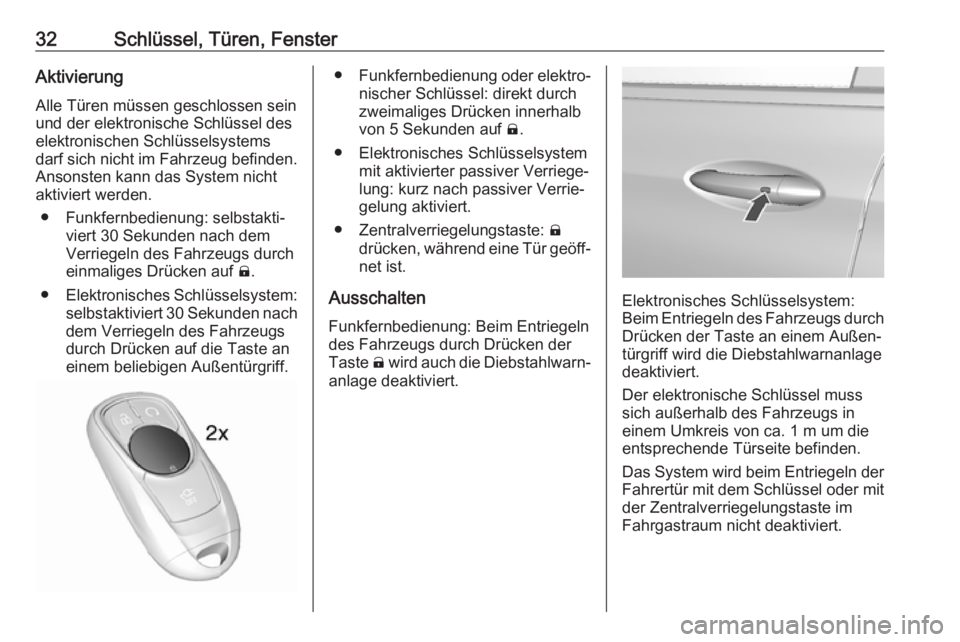 32 Schlüssel, Türen, Fenster

Aktivierung

Alle Türen müssen geschlossen sein und der elektronische Schlüssel des elektronischen Schlüsselsystems darf sich nicht im Fahrzeug befinden. Ansonsten kann das System nicht aktiviert werden.

● Funkfernbedienung: selbstaktiviert 30 Sekunden nach dem Verriegeln des Fahrzeugs durch einmaliges Drücken auf 🔒.

● Elektronisches Schlüsselsystem: selbstaktiviert 30 Sekunden nach dem Verriegeln des Fahrzeugs durch Drücken auf die Taste an einem beliebigen Außentürgriff.

2x

● Funkfernbedienung oder elektronischer Schlüssel: direkt durch zweimaliges Drücken innerhalb von 5 Sekunden auf 🔒.

● Elektronisches Schlüsselsystem mit aktivierter passiver Verriegelung: kurz nach passiver Verriegelung aktiviert.

● Zentralverriegelungstaste: 🔒 drücken, während eine Tür geöffnet ist.

Ausschalten

Funkfernbedienung: Beim Entriegeln des Fahrzeugs durch Drücken der Taste 🔓 wird auch die Diebstahlwarnanlage deaktiviert.

Elektronisches Schlüsselsystem: Beim Entriegeln des Fahrzeugs durch Drücken der Taste an einem Außentürgriff wird die Diebstahlwarnanlage deaktiviert.

Der elektronische Schlüssel muss sich außerhalb des Fahrzeugs in einem Umkreis von ca. 1 m um die entsprechende Türseite befinden.

Das System wird beim Entriegeln der Fahrertür mit dem Schlüssel oder mit der Zentralverriegelungstaste im Fahrgastraum nicht deaktiviert.

carmanualsonline.info